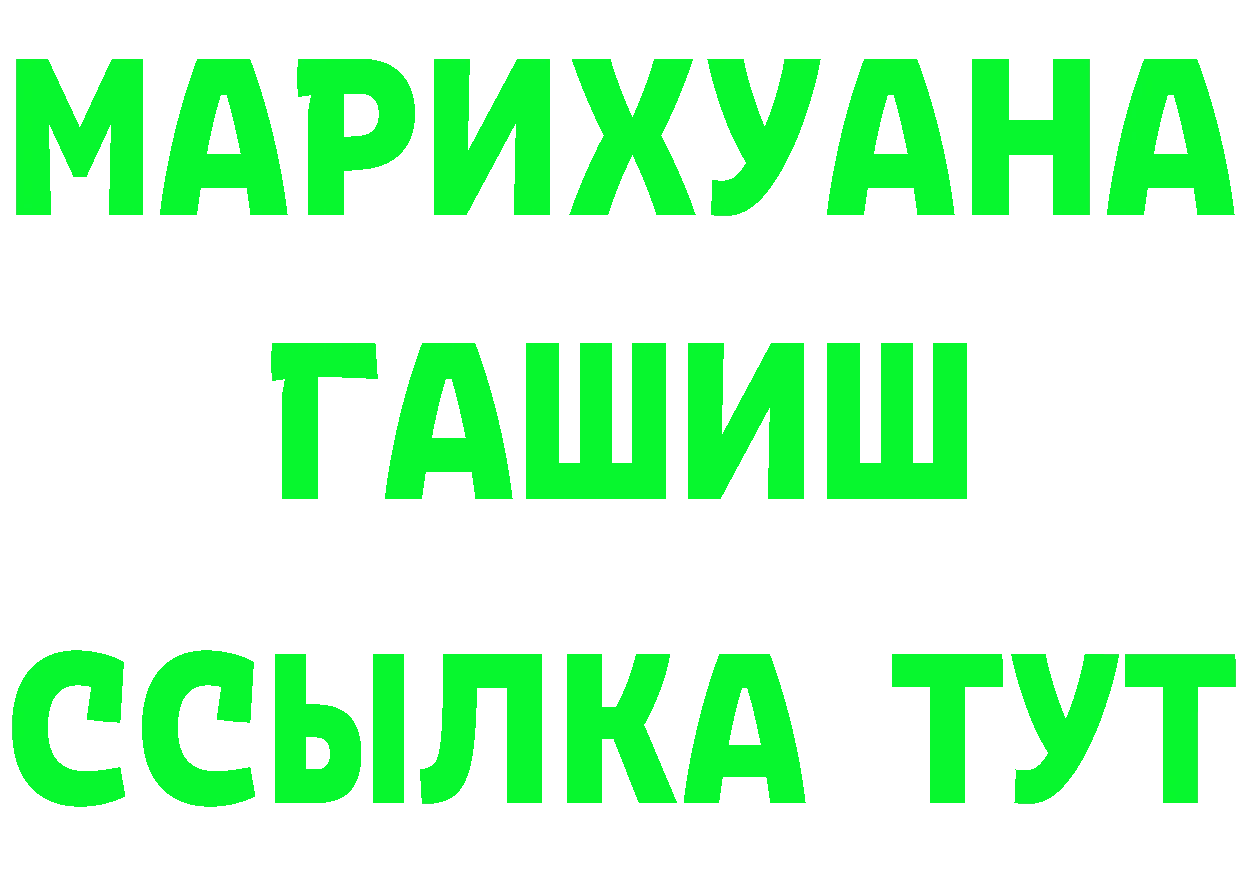 МАРИХУАНА
ГАШИШ
ССЫЛКА ТУТ